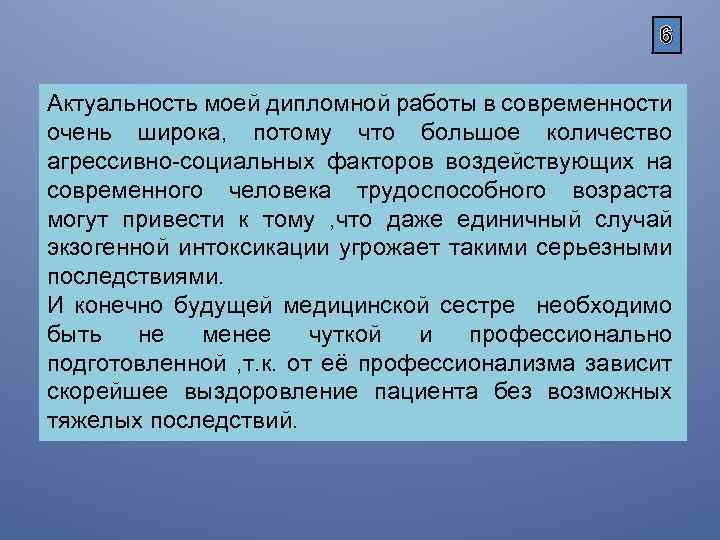 6

Актуальность моей дипломной работы в современности очень широка, потому что большое количество агрессивно-социальных факторов воздействующих на современного человека трудоспособного возраста могут привести к тому ,что даже единичный случай экзогенной интоксикации угрожает такими серьезными последствиями.
И конечно будущей медицинской сестре необходимо быть не менее чуткой и профессионально подготовленной ,т.к. от её профессионализма зависит скорейшее выздоровление пациента без возможных тяжелых последствий.